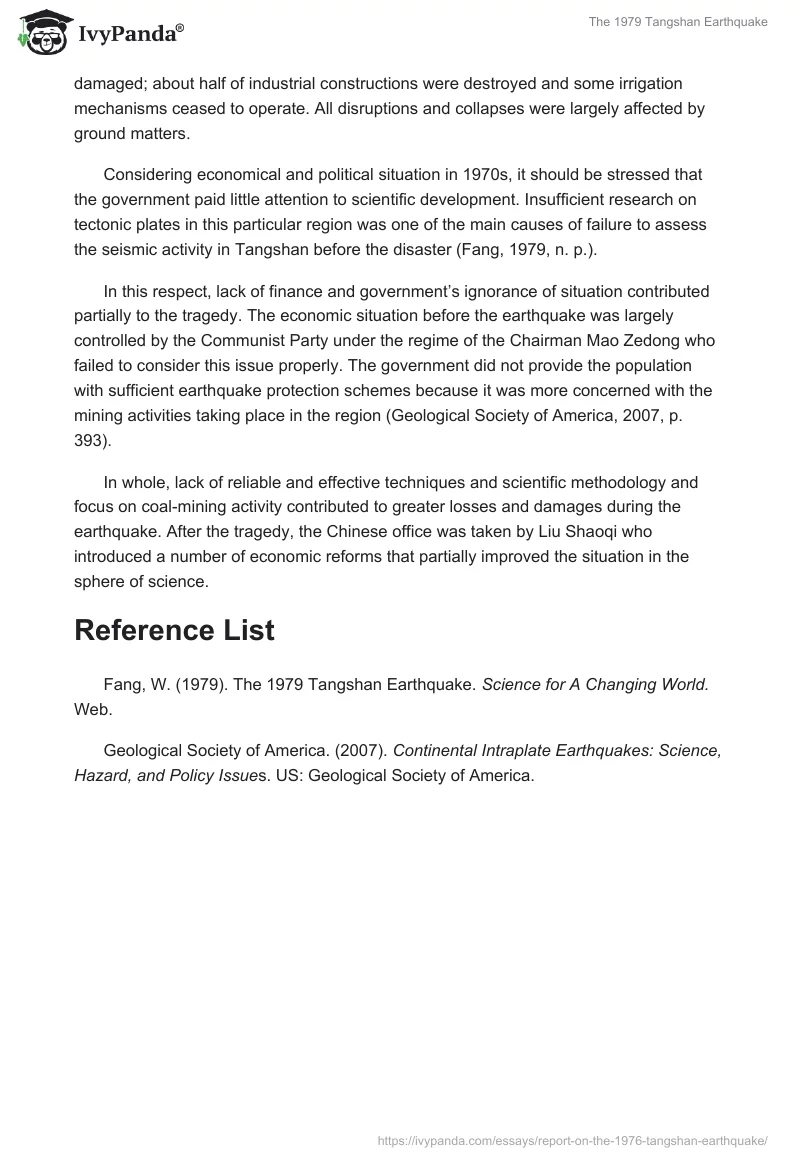 IvyPanda®

The 1979 Tangshan Earthquake

damaged; about half of industrial constructions were destroyed and some irrigation mechanisms ceased to operate. All disruptions and collapses were largely affected by ground matters.

Considering economical and political situation in 1970s, it should be stressed that the government paid little attention to scientific development. Insufficient research on tectonic plates in this particular region was one of the main causes of failure to assess the seismic activity in Tangshan before the disaster (Fang, 1979, n. p.).

In this respect, lack of finance and government's ignorance of situation contributed partially to the tragedy. The economic situation before the earthquake was largely controlled by the Communist Party under the regime of the Chairman Mao Zedong who failed to consider this issue properly. The government did not provide the population with sufficient earthquake protection schemes because it was more concerned with the mining activities taking place in the region (Geological Society of America, 2007, p. 393).

In whole, lack of reliable and effective techniques and scientific methodology and focus on coal-mining activity contributed to greater losses and damages during the earthquake. After the tragedy, the Chinese office was taken by Liu Shaoqi who introduced a number of economic reforms that partially improved the situation in the sphere of science.

Reference List

Fang, W. (1979). The 1979 Tangshan Earthquake. Science for A Changing World. Web.

Geological Society of America. (2007). Continental Intraplate Earthquakes: Science, Hazard, and Policy Issues. US: Geological Society of America.

https://ivypanda.com/essays/report-on-the-1976-tangshan-earthquake/